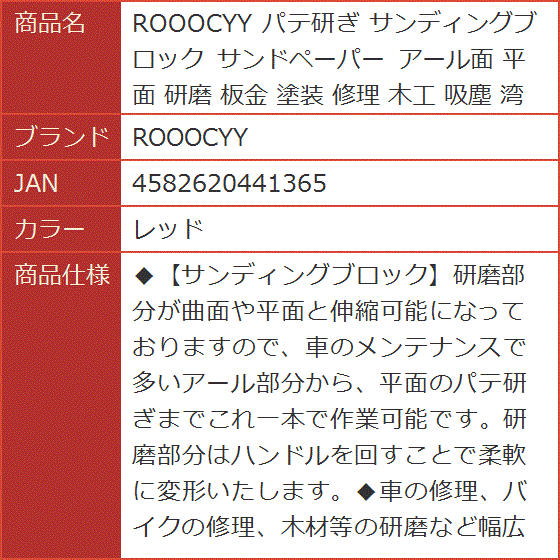 | 商品名 | ROOOCYY パテ研ぎ サンディングブロック サンドペーパー アール面 平面 研磨 板金 塗装 修理 木工 吸塵 湾 |
|---|---|
| ブランド | ROOOCYY |
| JAN | 4582620441365 |
| カラー | レッド |
| 商品仕様 | ◆【サンディングブロック】研磨部分が曲面や平面と伸縮可能になっておりますので、車のメンテナンスで多いアール部分から、平面のパテ研ぎまでこれ一本で作業可能です。研磨部分はハンドルを回すことで柔軟に変形いたします。◆車の修理、バイクの修理、木材等の研磨など幅広 |